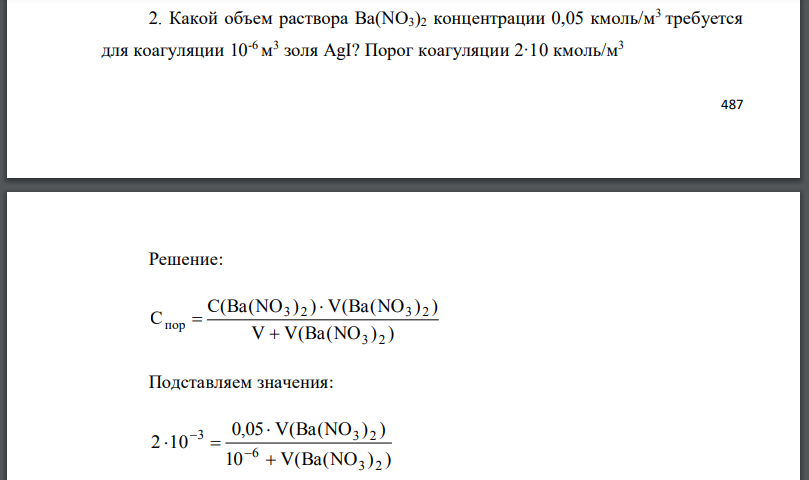 2. Какой объем раствора $Ba(NO_3)_2$ концентрации 0,05 кмоль/м$^3$ требуется для коагуляции $10^{-6}$ м$^3$ золя AgI? Порог коагуляции $2 \cdot 10$ кмоль/м$^3$

487

Решение:

$C_{пор} = \frac{C(Ba(NO_3)_2) \cdot V(Ba(NO_3)_2)}{V + V(Ba(NO_3)_2)}$

Подставляем значения:

$2 \cdot 10^{-3} = \frac{0,05 \cdot V(Ba(NO_3)_2)}{10^{-6} + V(Ba(NO_3)_2)}$